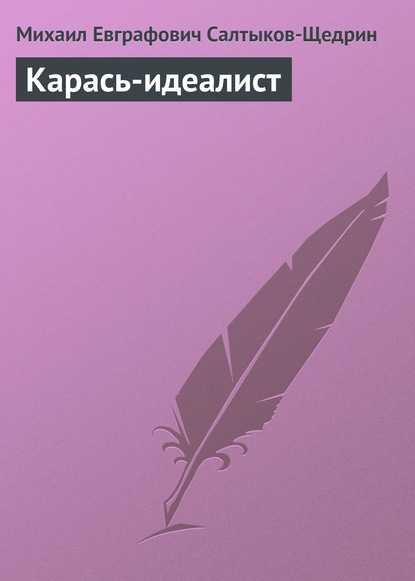 Михаил Евграфович Салтыков-Щедрин

Карась-идеалист